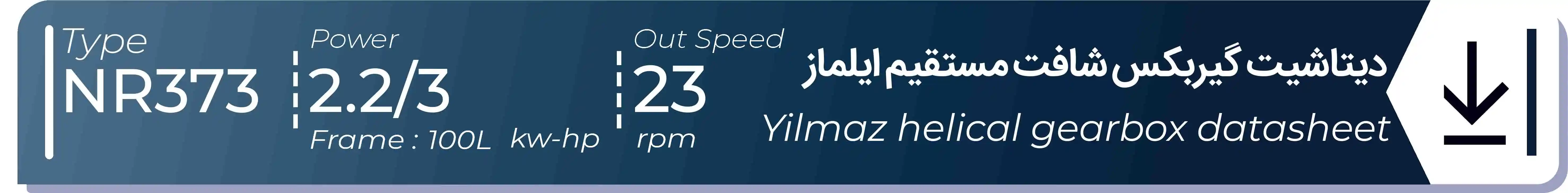 Type
NR373

Power
2.2/3
Frame : 100L kw-hp

Out Speed
23
rpm

دیتاشیت گیربکس شافت مستقیم ایلماز
Yilmaz helical gearbox datasheet